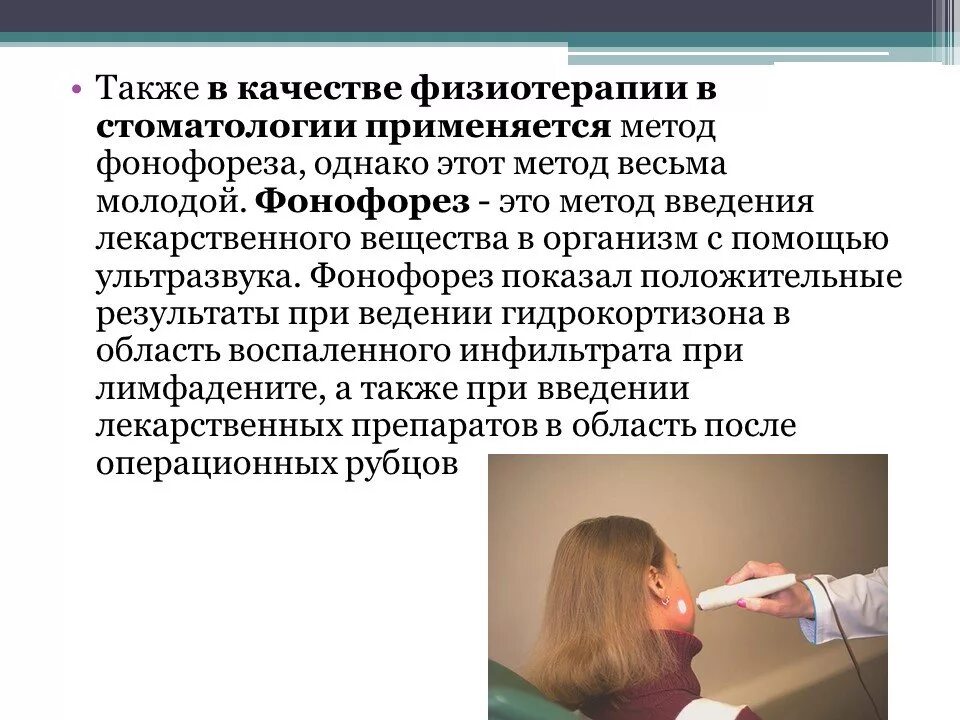 • Также в качестве физиотерапии в стоматологии применяется метод фонофореза, однако этот метод весьма молодой. Фонофорез - это метод введения лекарственного вещества в организм с помощью ультразвука. Фонофорез показал положительные результаты при ведении гидрокортизона в область воспаленного инфильтрата при лимфадените, а также при введении лекарственных препаратов в область после операционных рубцов